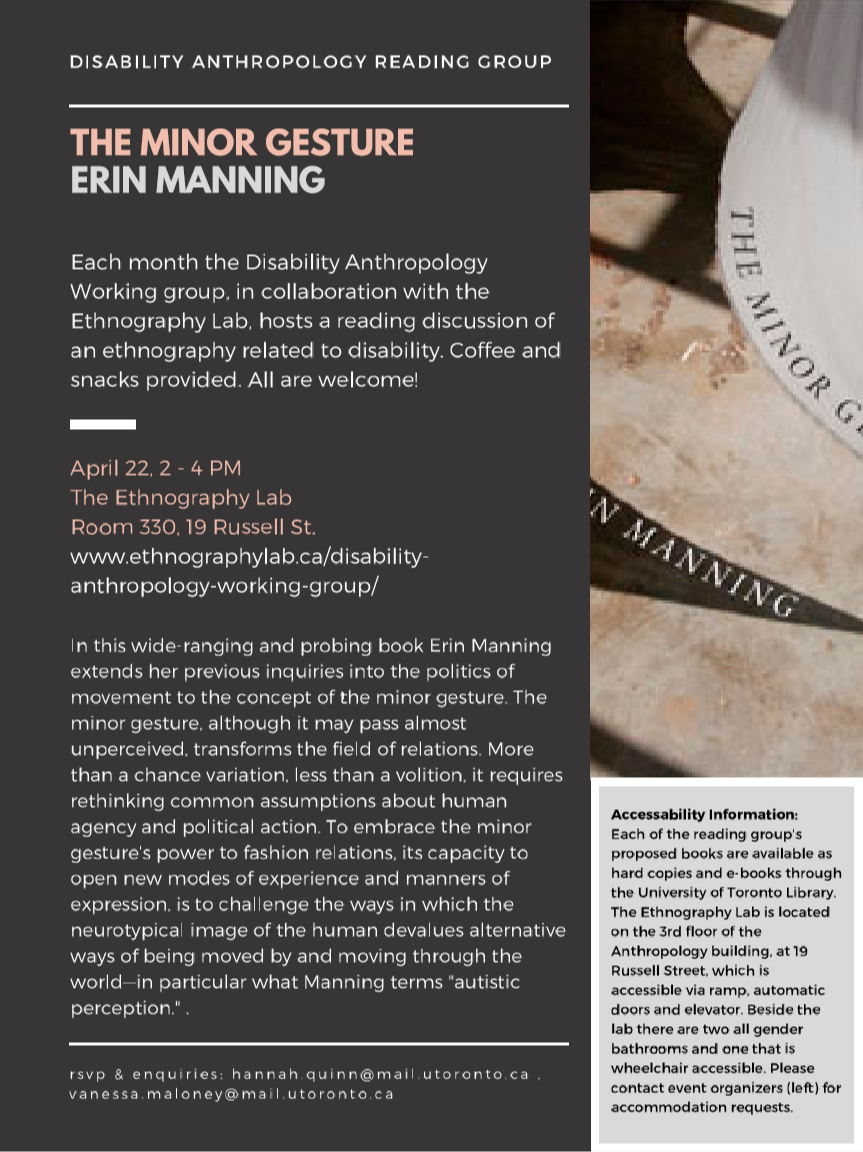 DISABILITY ANTHROPOLOGY READING GROUP

THE MINOR GESTURE
ERIN MANNING

Each month the Disability Anthropology Working group, in collaboration with the Ethnography Lab, hosts a reading discussion of an ethnography related to disability. Coffee and snacks provided. All are welcome!

April 22, 2 - 4 PM
The Ethnography Lab
Room 330, 19 Russell St.
www.ethnographylab.ca/disability-anthropology-working-group/

In this wide-ranging and probing book Erin Manning extends her previous inquiries into the politics of movement to the concept of the minor gesture. The minor gesture, although it may pass almost unperceived, transforms the field of relations. More than a chance variation, less than a volition, it requires rethinking common assumptions about human agency and political action. To embrace the minor gesture's power to fashion relations, its capacity to open new modes of experience and manners of expression, is to challenge the ways in which the neurotypical image of the human devalues alternative ways of being moved by and moving through the world—in particular what Manning terms "autistic perception." .

rsvp & enquiries: hannah.quinn@mail.utoronto.ca , vanessa.maloney@mail.utoronto.ca

THE MINOR G
N MANNING

Accessability Information:
Each of the reading group's proposed books are available as hard copies and e-books through the University of Toronto Library. The Ethnography Lab is located on the 3rd floor of the Anthropology building, at 19 Russell Street, which is accessible via ramp, automatic doors and elevator. Beside the lab there are two all gender bathrooms and one that is wheelchair accessible. Please contact event organizers (left) for accommodation requests.